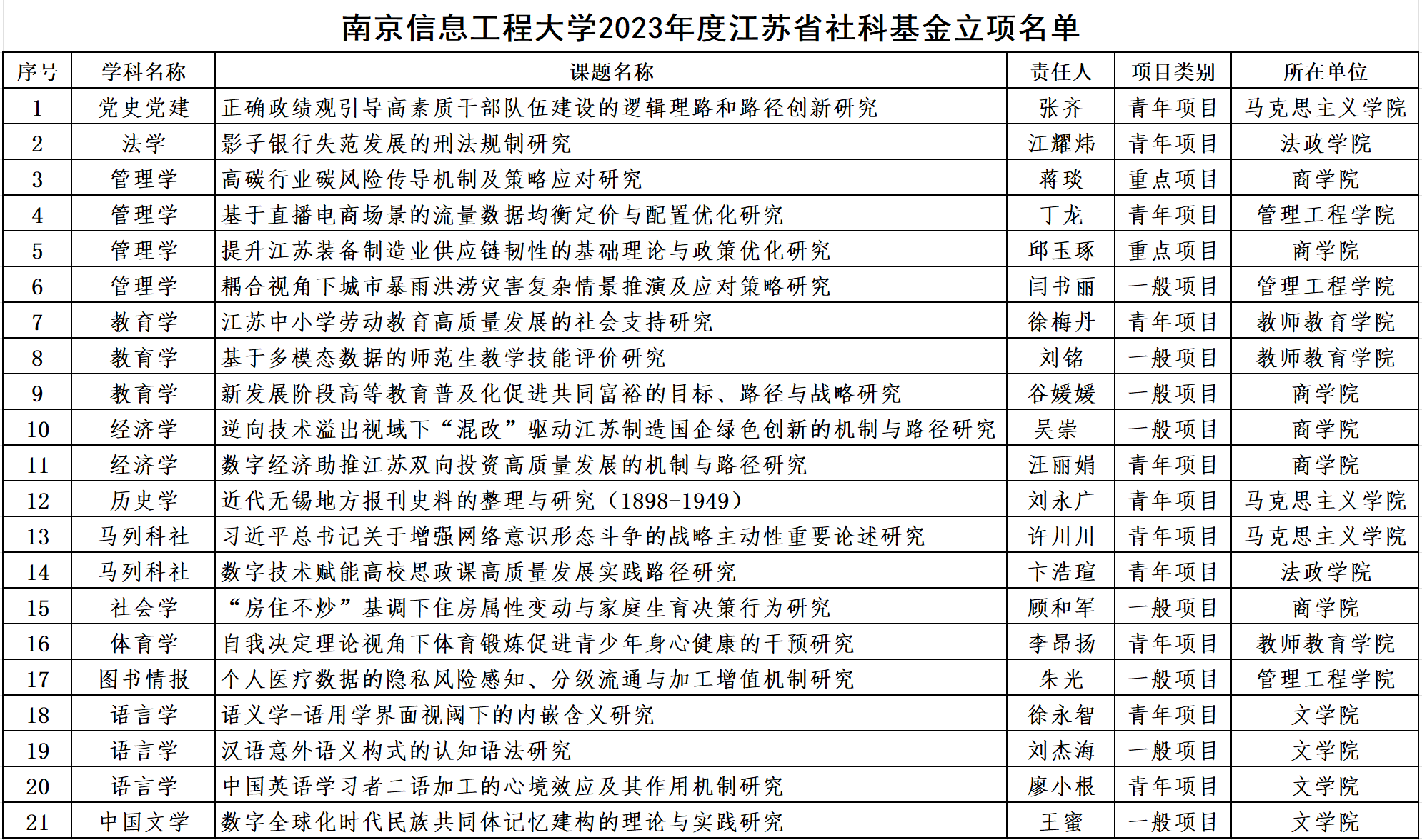 南京信息工程大学2023年度江苏省社科基金立项名单

| 序号 | 学科名称 | 课题名称 | 责任人 | 项目类别 | 所在单位 |
|---|---|---|---|---|---|
| 1 | 党史党建 | 正确政绩观引导高素质干部队伍建设的逻辑理路和路径创新研究 | 张齐 | 青年项目 | 马克思主义学院 |
| 2 | 法学 | 影子银行失范发展的刑法规制研究 | 江耀炜 | 青年项目 | 法政学院 |
| 3 | 管理学 | 高碳行业碳风险传导机制及策略应对研究 | 蒋琰 | 重点项目 | 商学院 |
| 4 | 管理学 | 基于直播电商场景的流量数据均衡定价与配置优化研究 | 丁龙 | 青年项目 | 管理工程学院 |
| 5 | 管理学 | 提升江苏装备制造业供应链韧性的基础理论与政策优化研究 | 邱玉琢 | 重点项目 | 商学院 |
| 6 | 管理学 | 耦合视角下城市暴雨洪涝灾害复杂情景推演及应对策略研究 | 闫书丽 | 一般项目 | 管理工程学院 |
| 7 | 教育学 | 江苏中小学劳动教育高质量发展的社会支持研究 | 徐梅丹 | 青年项目 | 教师教育学院 |
| 8 | 教育学 | 基于多模态数据的师范生教学技能评价研究 | 刘铭 | 一般项目 | 教师教育学院 |
| 9 | 教育学 | 新发展阶段高等教育普及化促进共同富裕的目标、路径与战略研究 | 谷媛媛 | 一般项目 | 商学院 |
| 10 | 经济学 | 逆向技术溢出视域下“混改”驱动江苏制造国企绿色创新的机制与路径研究 | 吴崇 | 一般项目 | 商学院 |
| 11 | 经济学 | 数字经济助推江苏双向投资高质量发展的机制与路径研究 | 汪丽娟 | 青年项目 | 商学院 |
| 12 | 历史学 | 近代无锡地方报刊史料的整理与研究（1898-1949） | 刘永广 | 青年项目 | 马克思主义学院 |
| 13 | 马列科社 | 习近平总书记关于增强网络意识形态斗争的战略主动性重要论述研究 | 许川川 | 青年项目 | 马克思主义学院 |
| 14 | 马列科社 | 数字技术赋能高校思政课高质量发展实践路径研究 | 卞浩瑄 | 青年项目 | 法政学院 |
| 15 | 社会学 | “房住不炒”基调下住房属性变动与家庭生育决策行为研究 | 顾和军 | 一般项目 | 商学院 |
| 16 | 体育学 | 自我决定理论视角下体育锻炼促进青少年身心健康的干预研究 | 李昂扬 | 青年项目 | 教师教育学院 |
| 17 | 图书情报 | 个人医疗数据的隐私风险感知、分级流通与加工增值机制研究 | 朱光 | 一般项目 | 管理工程学院 |
| 18 | 语言学 | 语义学-语用学界面视阈下的内嵌含义研究 | 徐永智 | 青年项目 | 文学院 |
| 19 | 语言学 | 汉语意外语义构式的认知语法研究 | 刘杰海 | 一般项目 | 文学院 |
| 20 | 语言学 | 中国英语学习者二语加工的心境效应及其作用机制研究 | 廖小根 | 青年项目 | 文学院 |
| 21 | 中国文学 | 数字全球化时代民族共同体记忆建构的理论与实践研究 | 王蜜 | 一般项目 | 文学院 |